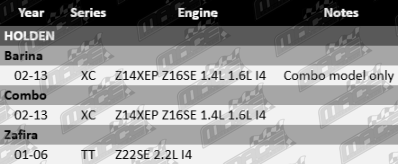 | Year | Series | Engine | Notes |
|---|---|---|---|
| HOLDEN | | | |
| Barina | | | |
| 02-13 | XC | Z14XEP Z16SE 1.4L 1.6L I4 | Combo model only |
| Combo | | | |
| 02-13 | XC | Z14XEP Z16SE 1.4L 1.6L I4 | |
| Zafira | | | |
| 01-06 | TT | Z22SE 2.2L I4 | |